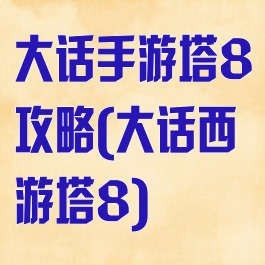 大话手游塔8攻略(大话西游塔8)